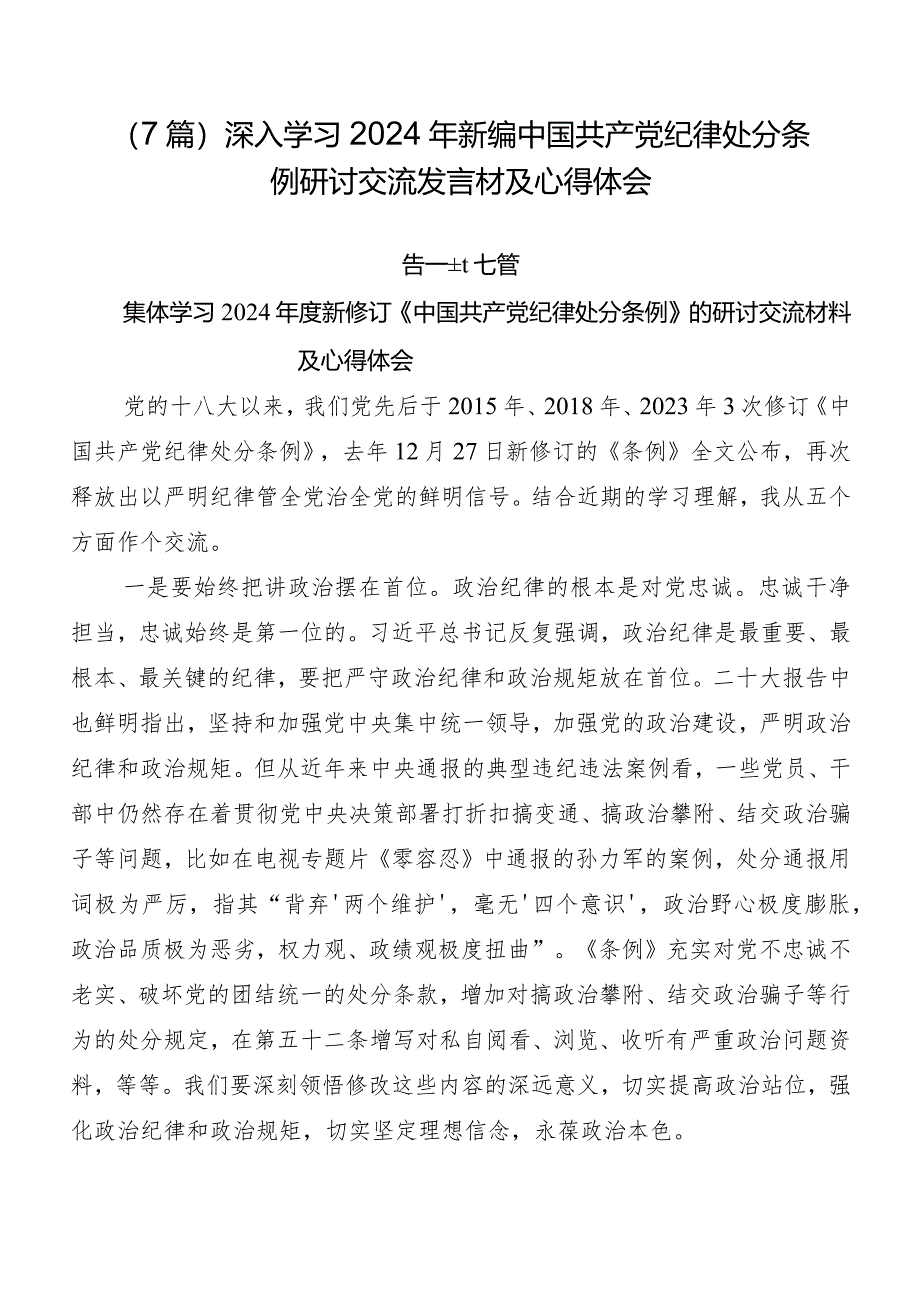 （7篇）深入学习2024年新编中国共产党纪律处分条例研讨交流发言材及心得体会

告一±t七管

集体学习2024年度新修订《中国共产党纪律处分条例》的研讨交流材料及心得体会

党的十八大以来，我们党先后于2015年、2018年、2023年3次修订《中国共产党纪律处分条例》，去年12月27日新修订的《条例》全文公布，再次释放出以严明纪律管全党治全党的鲜明信号。结合近期的学习理解，我从五个方面作个交流。

一是要始终把讲政治摆在首位。政治纪律的根本是对党忠诚。忠诚干净担当，忠诚始终是第一位的。习近平总书记反复强调，政治纪律是最重要、最根本、最关键的纪律，要把严守政治纪律和政治规矩放在首位。二十大报告中也鲜明指出，坚持和加强党中央集中统一领导，加强党的政治建设，严明政治纪律和政治规矩。但从近年来中央通报的典型违纪违法案例看，一些党员、干部中仍然存在着贯彻党中央决策部署打折扣搞变通、搞政治攀附、结交政治骗子等问题，比如在电视专题片《零容忍》中通报的孙力军的案例，处分通报用词极为严厉，指其“背弃'两个维护'，毫无'四个意识'，政治野心极度膨胀，政治品质极为恶劣，权力观、政绩观极度扭曲”。《条例》充实对党不忠诚不老实、破坏党的团结统一的处分条款，增加对搞政治攀附、结交政治骗子等行为的处分规定，在第五十二条增写对私自阅看、浏览、收听有严重政治问题资料，等等。我们要深刻领悟修改这些内容的深远意义，切实提高政治站位，强化政治纪律和政治规矩，切实坚定理想信念，永葆政治本色。